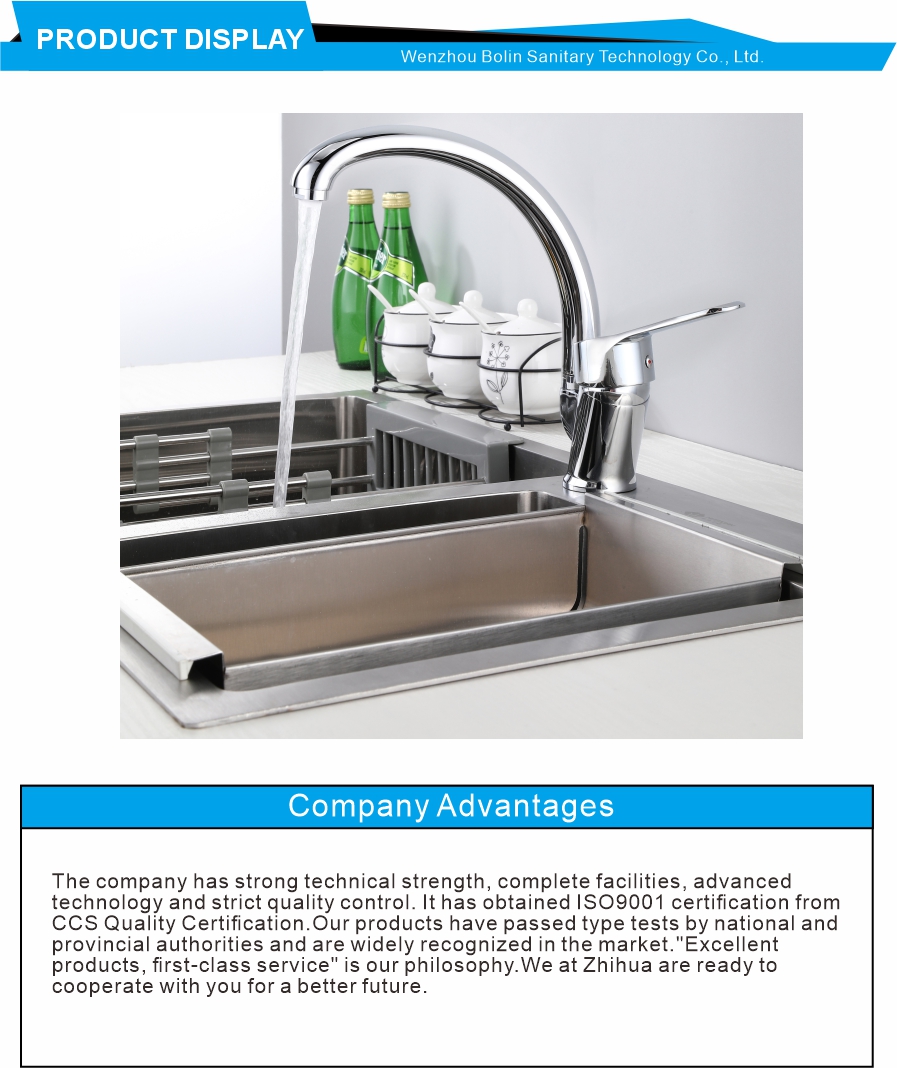 PRODUCT DISPLAY

Wenzhou Bolin Sanitary Technology Co., Ltd.

Company Advantages

The company has strong technical strength, complete facilities, advanced technology and strict quality control. It has obtained ISO9001 certification from CCS Quality Certification.Our products have passed type tests by national and provincial authorities and are widely recognized in the market."Excellent products, first-class service" is our philosophy.We at Zhihua are ready to cooperate with you for a better future.